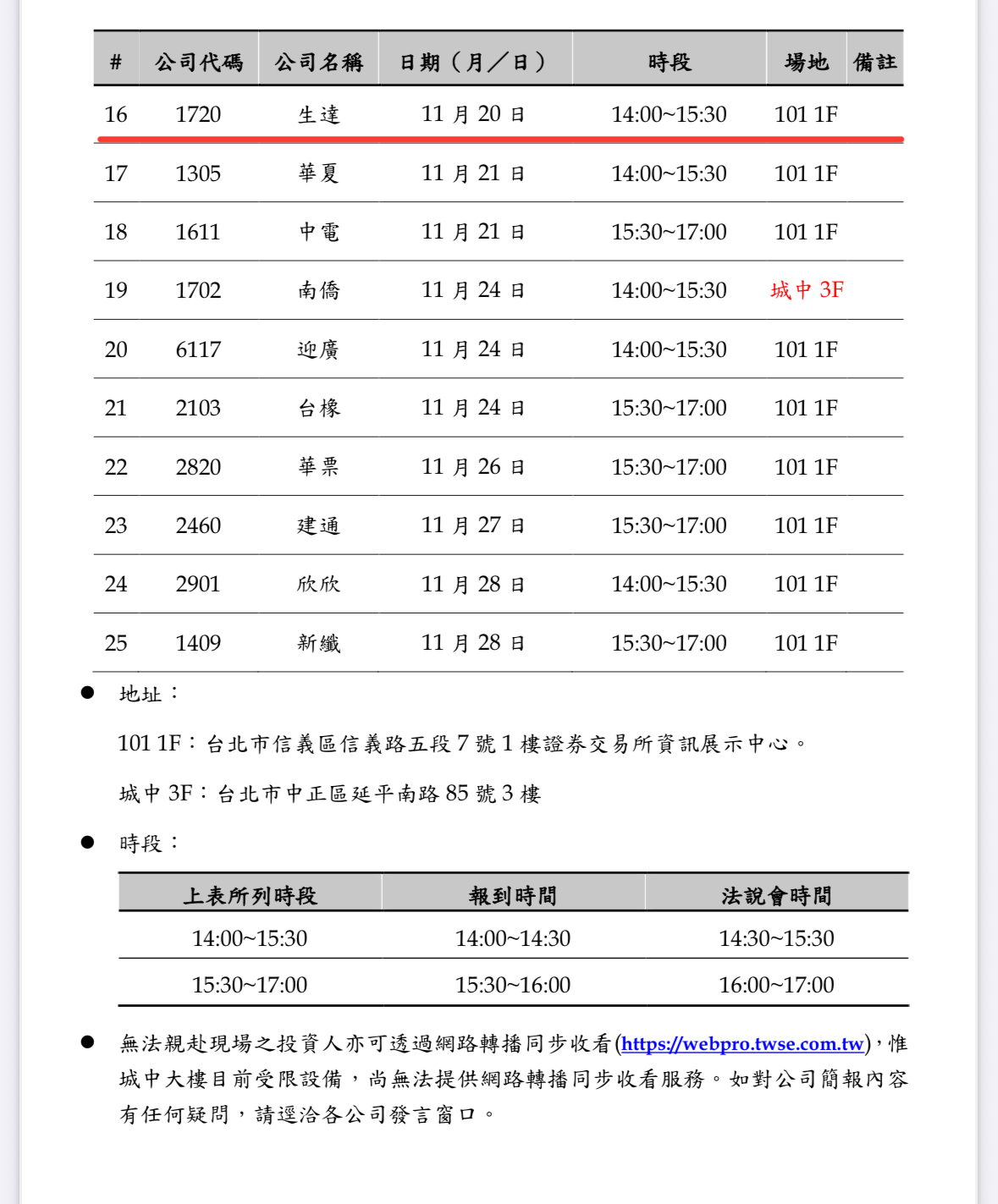 | # | 公司代碼 | 公司名稱 | 日期（月／日） | 時段 | 場地 | 備註 |
|---|---|---|---|---|---|---|
| 16 | 1720 | 生達 | 11 月 20 日 | 14:00~15:30 | 101 1F | |
| 17 | 1305 | 華夏 | 11 月 21 日 | 14:00~15:30 | 101 1F | |
| 18 | 1611 | 中電 | 11 月 21 日 | 15:30~17:00 | 101 1F | |
| 19 | 1702 | 南僑 | 11 月 24 日 | 14:00~15:30 | 城中 3F | |
| 20 | 6117 | 迎廣 | 11 月 24 日 | 14:00~15:30 | 101 1F | |
| 21 | 2103 | 台橡 | 11 月 24 日 | 15:30~17:00 | 101 1F | |
| 22 | 2820 | 華票 | 11 月 26 日 | 15:30~17:00 | 101 1F | |
| 23 | 2460 | 建通 | 11 月 27 日 | 15:30~17:00 | 101 1F | |
| 24 | 2901 | 欣欣 | 11 月 28 日 | 14:00~15:30 | 101 1F | |
| 25 | 1409 | 新纖 | 11 月 28 日 | 15:30~17:00 | 101 1F | |

● 地址：

101 1F：台北市信義區信義路五段 7 號 1 樓證券交易所資訊展示中心。

城中 3F：台北市中正區延平南路 85 號 3 樓

● 時段：

| 上表所列時段 | 報到時間 | 法說會時間 |
|---|---|---|
| 14:00~15:30 | 14:00~14:30 | 14:30~15:30 |
| 15:30~17:00 | 15:30~16:00 | 16:00~17:00 |

● 無法親赴現場之投資人亦可透過網路轉播同步收看(https://webpro.twse.com.tw)，惟城中大樓目前受限設備，尚無法提供網路轉播同步收看服務。如對公司簡報內容有任何疑問，請逕洽各公司發言窗口。